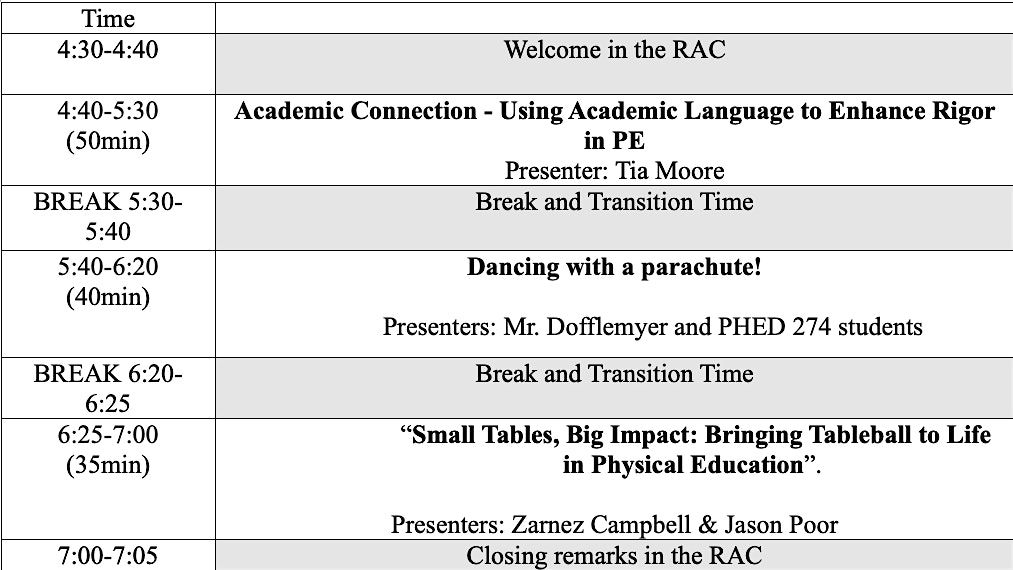 | Time |  |
|---|---|
| 4:30-4:40 | Welcome in the RAC |
| 4:40-5:30 (50min) | Academic Connection - Using Academic Language to Enhance Rigor in PE Presenter: Tia Moore |
| BREAK 5:30-5:40 | Break and Transition Time |
| 5:40-6:20 (40min) | Dancing with a parachute! Presenters: Mr. Dofflemyer and PHED 274 students |
| BREAK 6:20-6:25 | Break and Transition Time |
| 6:25-7:00 (35min) | "Small Tables, Big Impact: Bringing Tableball to Life in Physical Education". Presenters: Zarnez Campbell & Jason Poor |
| 7:00-7:05 | Closing remarks in the RAC |